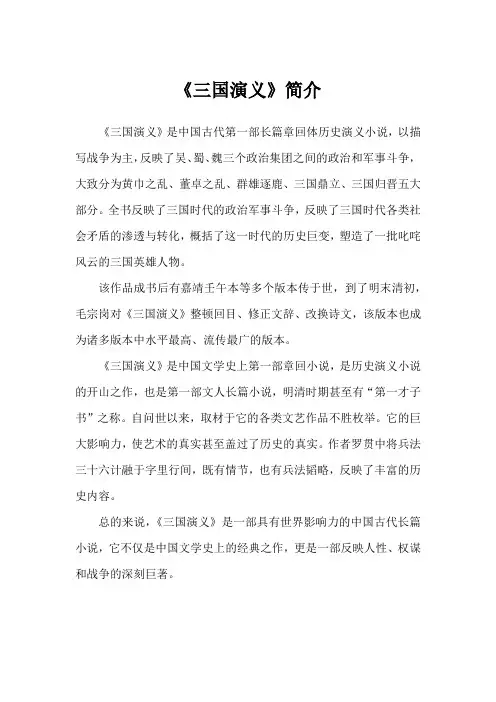 《三国演义》简介

《三国演义》是中国古代第一部长篇章回体历史演义小说，以描写战争为主，反映了吴、蜀、魏三个政治集团之间的政治和军事斗争，大致分为黄巾之乱、董卓之乱、群雄逐鹿、三国鼎立、三国归晋五大部分。全书反映了三国时代的政治军事斗争，反映了三国时代各类社会矛盾的渗透与转化，概括了这一时代的历史巨变，塑造了一批叱咤风云的三国英雄人物。

该作品成书后有嘉靖壬午本等多个版本传于世，到了明末清初，毛宗岗对《三国演义》整顿回目、修正文辞、改换诗文，该版本也成为诸多版本中水平最高、流传最广的版本。

《三国演义》是中国文学史上第一部章回小说，是历史演义小说的开山之作，也是第一部文人长篇小说，明清时期甚至有“第一才子书”之称。自问世以来，取材于它的各类文艺作品不胜枚举。它的巨大影响力，使艺术的真实甚至盖过了历史的真实。作者罗贯中将兵法三十六计融于字里行间，既有情节，也有兵法韬略，反映了丰富的历史内容。

总的来说，《三国演义》是一部具有世界影响力的中国古代长篇小说，它不仅是中国文学史上的经典之作，更是一部反映人性、权谋和战争的深刻巨著。